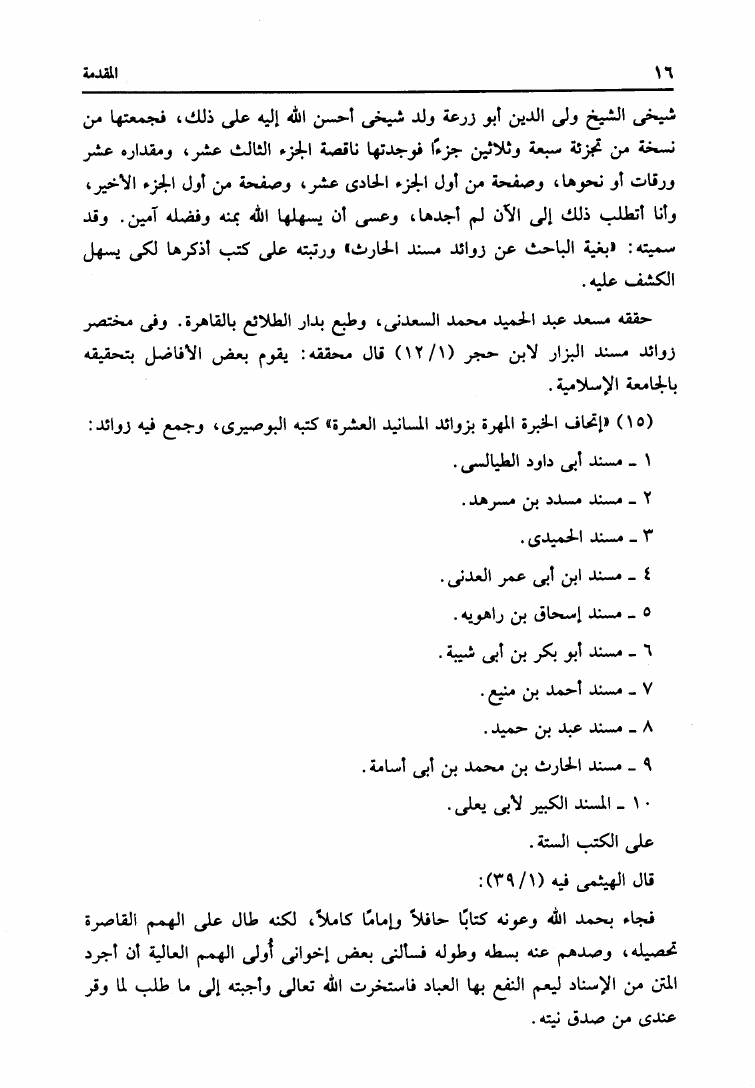 ١٦ المقدمة

شيخى الشيخ ولى الدين أبو زرعة ولد شيخى أحسن الله إليه على ذلك، فجمعتها من نسخة من تجزئة سبعة وثلاثين جزءًا فوجدتها ناقصة الجزء الثالث عشر، ومقداره عشر ورقات أو نحوها، وصفحة من أول الجزء الحادى عشر، وصفحة من أول الجزء الأخير، وأنا أتطلب ذلك إلى الآن لم أجدها، وعسى أن يسهلها الله بمنه وفضله آمين. وقد سميته: «بغية الباحث عن زوائد مسند الحارث» ورتبته على كتب أذكرها لكى يسهل الكشف عليه.

حققه مسعد عبد الحميد محمد السعدنى، وطبع بدار الطلائع بالقاهرة. وفى مختصر زوائد مسند البزار لابن حجر (١٢/١) قال محققه: يقوم بعض الأفاضل بتحقيقه بالجامعة الإسلامية.

(١٥) «إتحاف الخيرة المهرة بزوائد المسانيد العشرة» كتبه البوصيرى، وجمع فيه زوائد:

١ ـ مسند أبى داود الطيالسى.

٢ ـ مسند مسدد بن مسرهد.

٣ ـ مسند الحميدى.

٤ ـ مسند ابن أبى عمر العدنى.

٥ ـ مسند إسحاق بن راهويه.

٦ ـ مسند أبو بكر بن أبى شيبة.

٧ ـ مسند أحمد بن منيع.

٨ ـ مسند عبد بن حميد.

٩ ـ مسند الحارث بن محمد بن أبى أسامة.

١٠ ـ المسند الكبير لأبى يعلى.

على الكتب الستة.

قال الهيثمى فيه (٣٩/١):

فجاء بحمد الله وعونه كتابًا حافلاً وإمامًا كاملاً، لكنه طال على الهمم القاصرة تحصيله، وصدهم عنه بسطه وطوله فسألنى بعض إخوانى أولى الهمم العالية أن أجرد المتن من الإسناد ليعم النفع بها العباد فاستخرت الله تعالى وأجبته إلى ما طلب لما وقر عندى من صدق نيته.